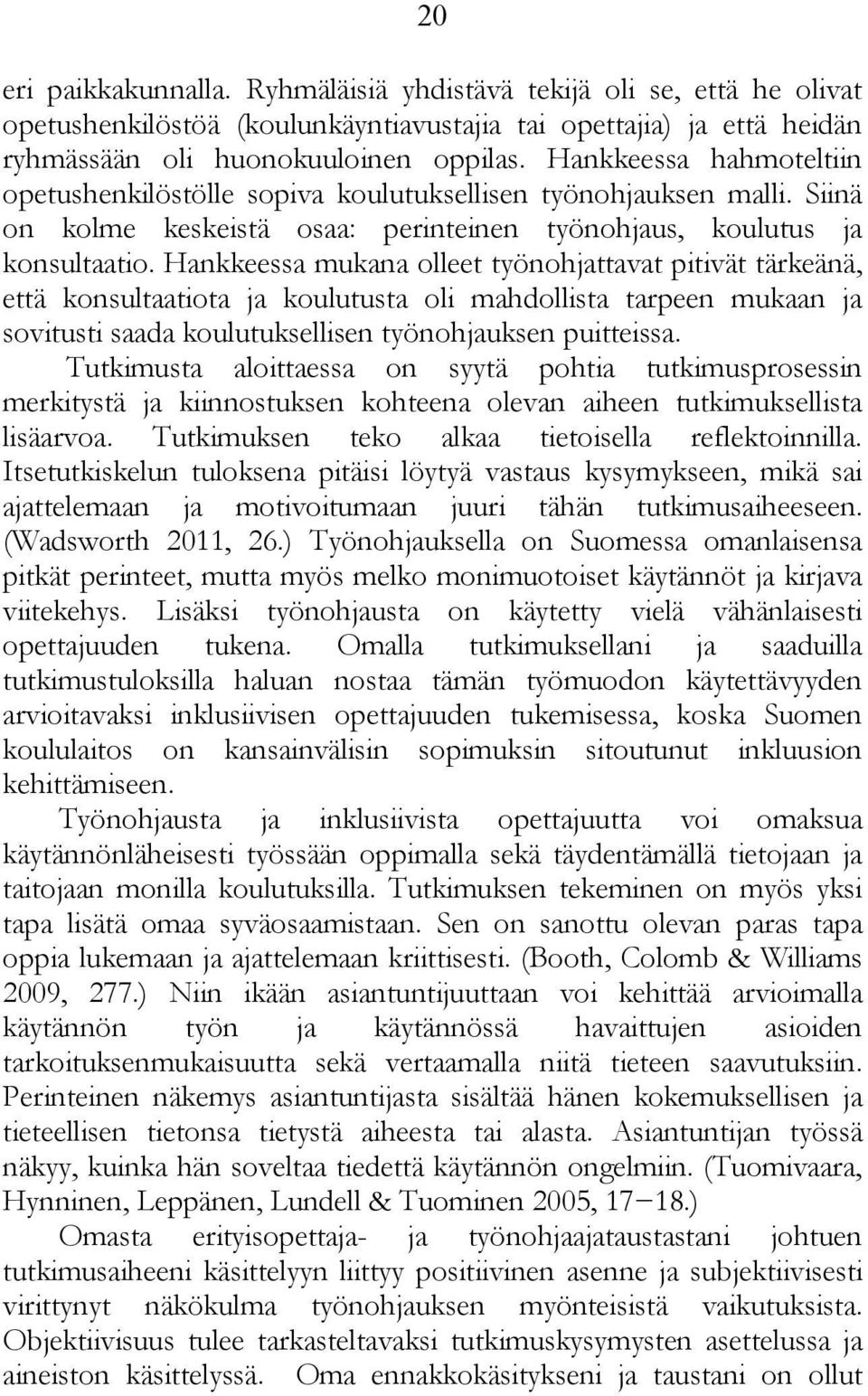 20

eri paikkakunnalla. Ryhmäläisiä yhdistävä tekijä oli se, että he olivat opetushenkilöstöä (koulunkäyntiavustajia tai opettajia) ja että heidän ryhmässään oli huonokuuloinen oppilas. Hankkeessa hahmoteltiin opetushenkilöstölle sopiva koulutuksellisen työnohjauksen malli. Siinä on kolme keskeistä osaa: perinteinen työnohjaus, koulutus ja konsultaatio. Hankkeessa mukana olleet työnohjattavat pitivät tärkeänä, että konsultaatiota ja koulutusta oli mahdollista tarpeen mukaan ja sovitusti saada koulutuksellisen työnohjauksen puitteissa.

Tutkimusta aloittaessa on syytä pohtia tutkimusprosessin merkitystä ja kiinnostuksen kohteena olevan aiheen tutkimuksellista lisäarvoa. Tutkimuksen teko alkaa tietoisella reflektoinnilla. Itsetutkiskelun tuloksena pitäisi löytyä vastaus kysymykseen, mikä sai ajattelemaan ja motivoitumaan juuri tähän tutkimusaiheeseen. (Wadsworth 2011, 26.) Työnohjauksella on Suomessa omanlaisensa pitkät perinteet, mutta myös melko monimuotoiset käytännöt ja kirjava viitekehys. Lisäksi työnohjausta on käytetty vielä vähänlaisesti opettajuuden tukena. Omalla tutkimuksellani ja saaduilla tutkimustuloksilla haluan nostaa tämän työmuodon käytettävyyden arvioitavaksi inklusiivisen opettajuuden tukemisessa, koska Suomen koululaitos on kansainvälisin sopimuksin sitoutunut inkluusion kehittämiseen.

Työnohjausta ja inklusiivista opettajuutta voi omaksua käytännönläheisesti työssään oppimalla sekä täydentämällä tietojaan ja taitojaan monilla koulutuksilla. Tutkimuksen tekeminen on myös yksi tapa lisätä omaa syväosaamistaan. Sen on sanottu olevan paras tapa oppia lukemaan ja ajattelemaan kriittisesti. (Booth, Colomb & Williams 2009, 277.) Niin ikään asiantuntijuuttaan voi kehittää arvioimalla käytännön työn ja käytännössä havaittujen asioiden tarkoituksenmukaisuutta sekä vertaamalla niitä tieteen saavutuksiin. Perinteinen näkemys asiantuntijasta sisältää hänen kokemuksellisen ja tieteellisen tietonsa tietystä aiheesta tai alasta. Asiantuntijan työssä näkyy, kuinka hän soveltaa tiedettä käytännön ongelmiin. (Tuomivaara, Hynninen, Leppänen, Lundell & Tuominen 2005, 17−18.)

Omasta erityisopettaja- ja työnohjaajataustastani johtuen tutkimusaiheeni käsittelyyn liittyy positiivinen asenne ja subjektiivisesti virittynyt näkökulma työnohjauksen myönteisistä vaikutuksista. Objektiivisuus tulee tarkasteltavaksi tutkimuskysymysten asettelussa ja aineiston käsittelyssä. Oma ennakkokäsitykseni ja taustani on ollut